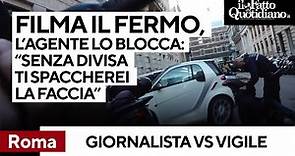 il Fatto Quotidiano

FILMA IL FERMO, L'AGENTE LO BLOCCA: "SENZA DIVISA TI SPACCHEREI LA FACCIA"

Roma

GIORNALISTA VS VIGILE